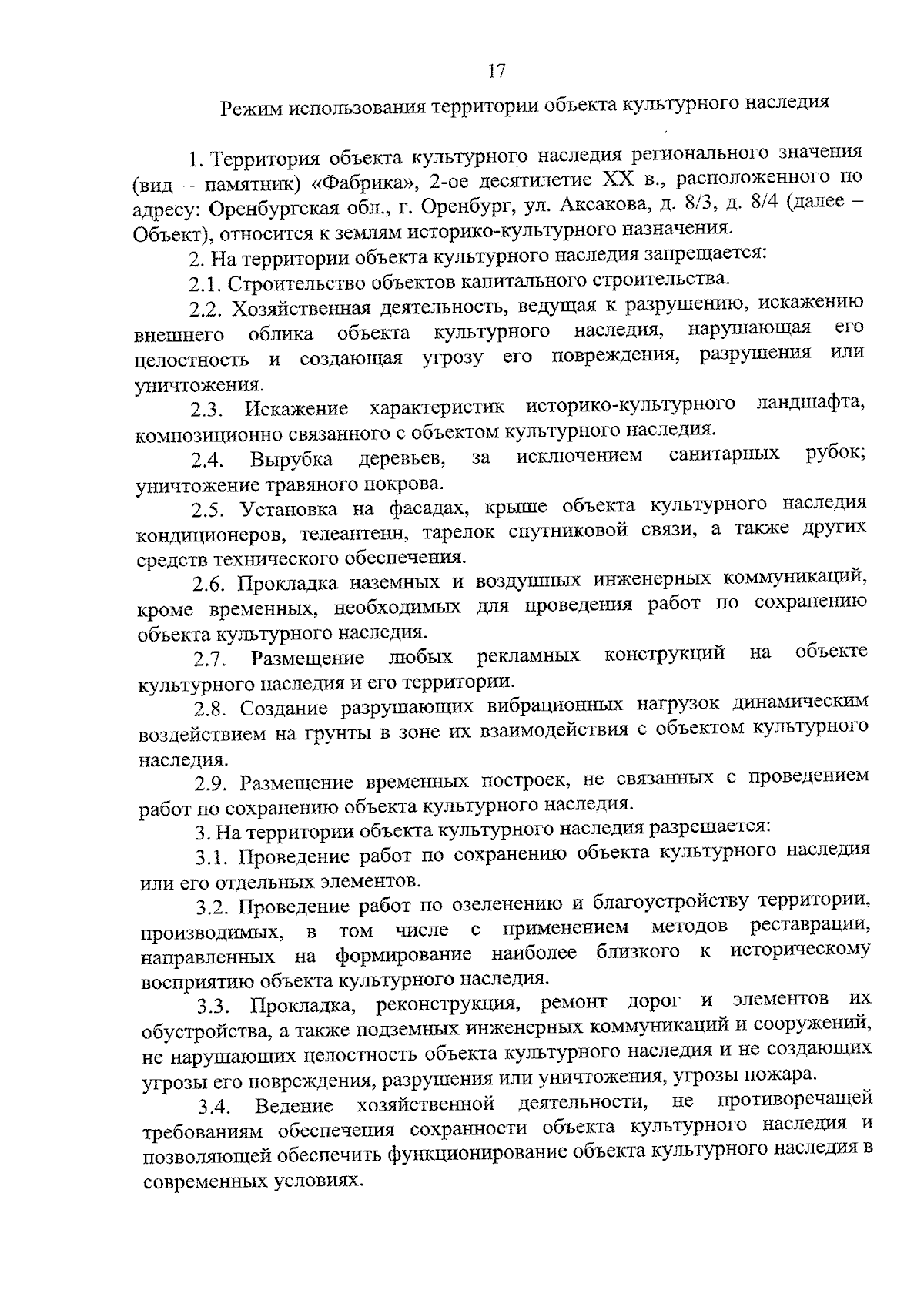 17

Режим использования территории объекта культурного наследия

1. Территория объекта культурного наследия регионального значения (вид – памятник) «Фабрика», 2-ое десятилетие XX в., расположенного по адресу: Оренбургская обл., г. Оренбург, ул. Аксакова, д. 8/3, д. 8/4 (далее – Объект), относится к землям историко-культурного назначения.

2. На территории объекта культурного наследия запрещается:

2.1. Строительство объектов капитального строительства.

2.2. Хозяйственная деятельность, ведущая к разрушению, искажению внешнего облика объекта культурного наследия, нарушающая его целостность и создающая угрозу его повреждения, разрушения или уничтожения.

2.3. Искажение характеристик историко-культурного ландшафта, композиционно связанного с объектом культурного наследия.

2.4. Вырубка деревьев, за исключением санитарных рубок; уничтожение травяного покрова.

2.5. Установка на фасадах, крыше объекта культурного наследия кондиционеров, телеантенн, тарелок спутниковой связи, а также других средств технического обеспечения.

2.6. Прокладка наземных и воздушных инженерных коммуникаций, кроме временных, необходимых для проведения работ по сохранению объекта культурного наследия.

2.7. Размещение любых рекламных конструкций на объекте культурного наследия и его территории.

2.8. Создание разрушающих вибрационных нагрузок динамическим воздействием на грунты в зоне их взаимодействия с объектом культурного наследия.

2.9. Размещение временных построек, не связанных с проведением работ по сохранению объекта культурного наследия.

3. На территории объекта культурного наследия разрешается:

3.1. Проведение работ по сохранению объекта культурного наследия или его отдельных элементов.

3.2. Проведение работ по озеленению и благоустройству территории, производимых, в том числе с применением методов реставрации, направленных на формирование наиболее близкого к историческому восприятию объекта культурного наследия.

3.3. Прокладка, реконструкция, ремонт дорог и элементов их обустройства, а также подземных инженерных коммуникаций и сооружений, не нарушающих целостность объекта культурного наследия и не создающих угрозы его повреждения, разрушения или уничтожения, угрозы пожара.

3.4. Ведение хозяйственной деятельности, не противоречащей требованиям обеспечения сохранности объекта культурного наследия и позволяющей обеспечить функционирование объекта культурного наследия в современных условиях.